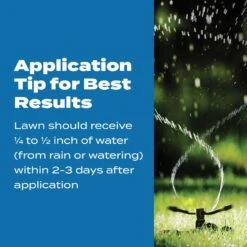 Application Tip for Best Results

Lawn should receive ¼ to ½ inch of water (from rain or watering) within 2-3 days after application